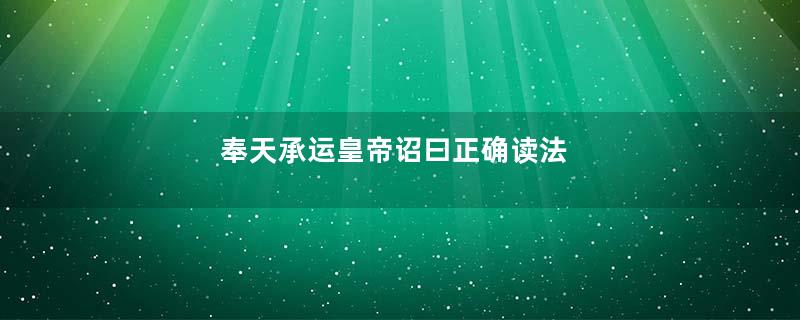 奉天承运皇帝诏曰正确读法